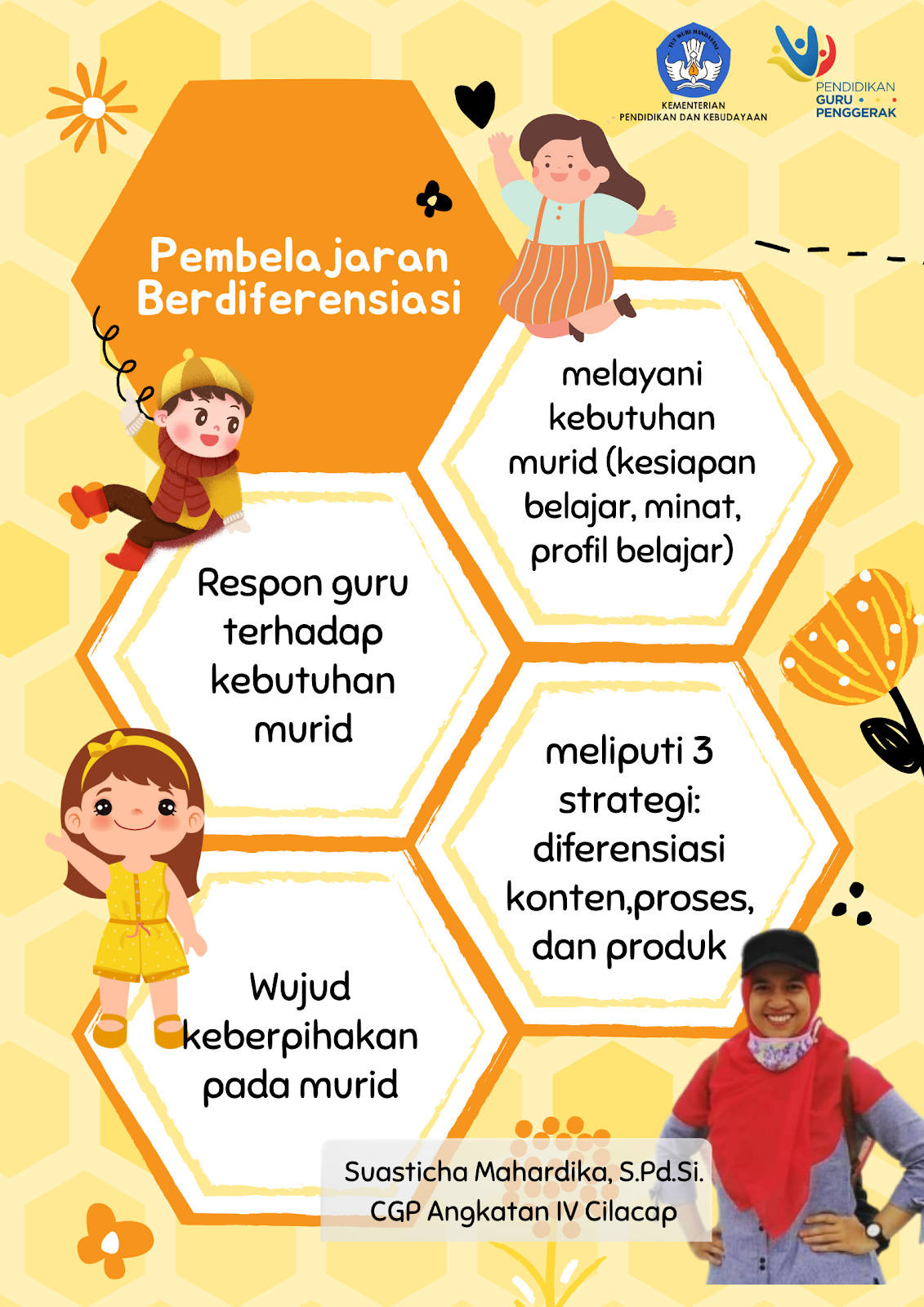 TUT WURI HANDAYANI

KEMENTERIAN PENDIDIKAN DAN KEBUDAYAAN

PENDIDIKAN GURU PENGGERAK

Pembelajaran Berdiferensiasi

melayani kebutuhan murid (kesiapan belajar, minat, profil belajar)

Respon guru terhadap kebutuhan murid

meliputi 3 strategi: diferensiasi konten,proses, dan produk

Wujud keberpihakan pada murid

Suasticha Mahardika, S.Pd.Si.
CGP Angkatan IV Cilacap